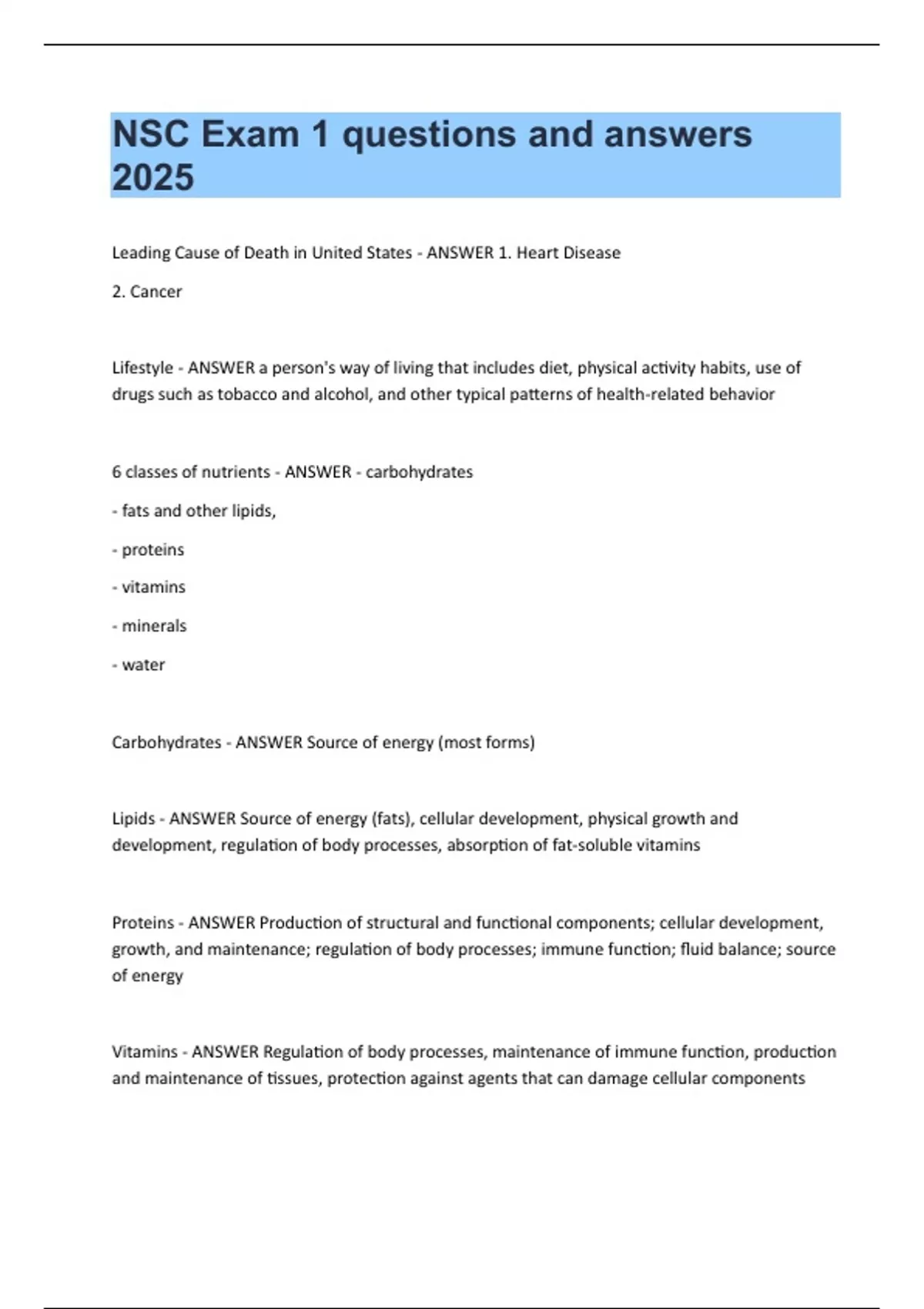 NSC Exam 1 questions and answers 2025

Leading Cause of Death in United States - ANSWER 1. Heart Disease

2. Cancer

Lifestyle - ANSWER a person's way of living that includes diet, physical activity habits, use of drugs such as tobacco and alcohol, and other typical patterns of health-related behavior

6 classes of nutrients - ANSWER - carbohydrates

- fats and other lipids,

- proteins

- vitamins

- minerals

- water

Carbohydrates - ANSWER Source of energy (most forms)

Lipids - ANSWER Source of energy (fats), cellular development, physical growth and development, regulation of body processes, absorption of fat-soluble vitamins

Proteins - ANSWER Production of structural and functional components; cellular development, growth, and maintenance; regulation of body processes; immune function; fluid balance; source of energy

Vitamins - ANSWER Regulation of body processes, maintenance of immune function, production and maintenance of tissues, protection against agents that can damage cellular components